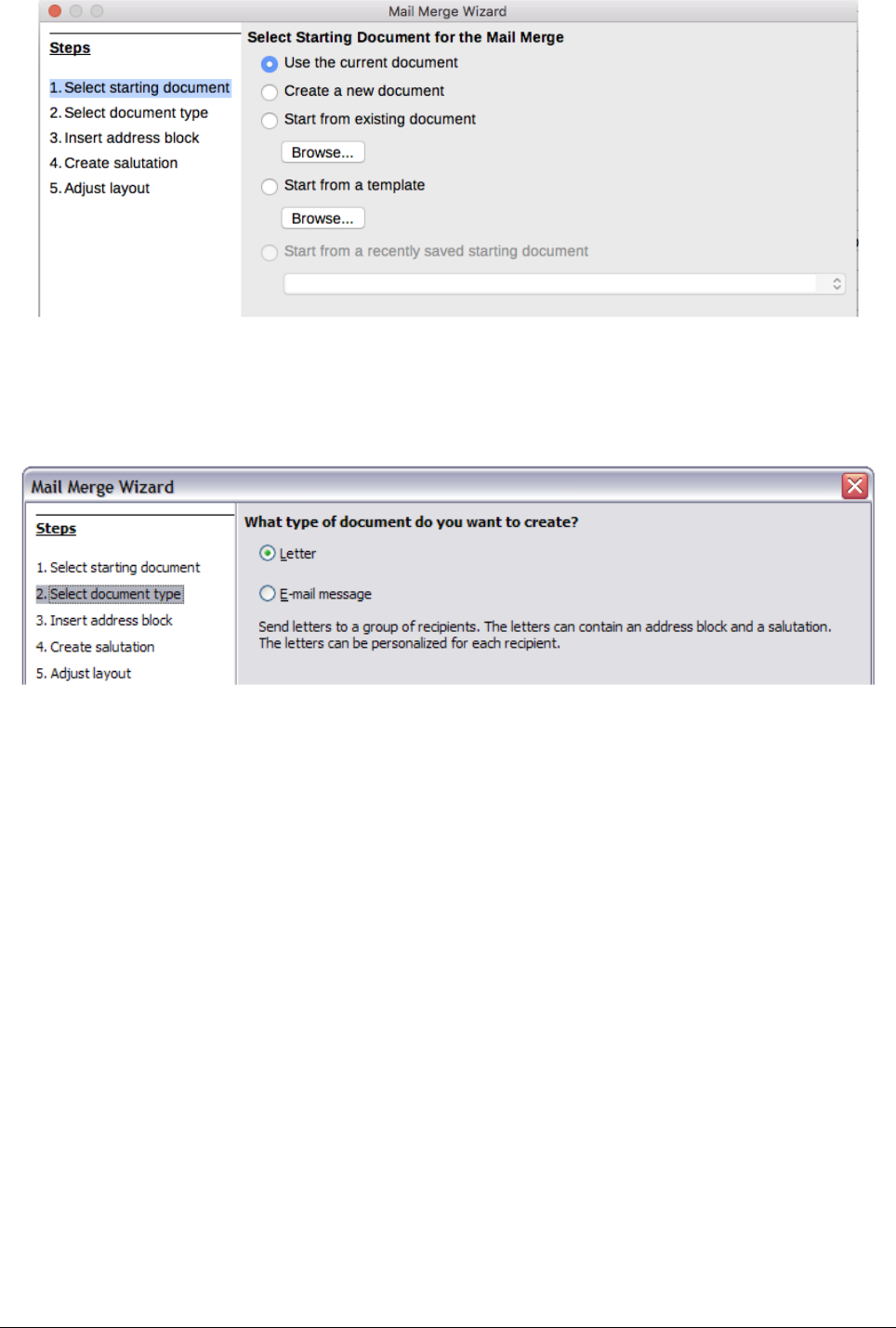 Mail Merge Wizard

Steps

1. Select starting document
2. Select document type
3. Insert address block
4. Create salutation
5. Adjust layout

Select Starting Document for the Mail Merge

Use the current document

Create a new document

Start from existing document

Browse...

Start from a template

Browse...

Start from a recently saved starting document

Mail Merge Wizard

Steps

1. Select starting document
2. Select document type
3. Insert address block
4. Create salutation
5. Adjust layout

What type of document do you want to create?

Letter

E-mail message

Send letters to a group of recipients. The letters can contain an address block and a salutation. The letters can be personalized for each recipient.